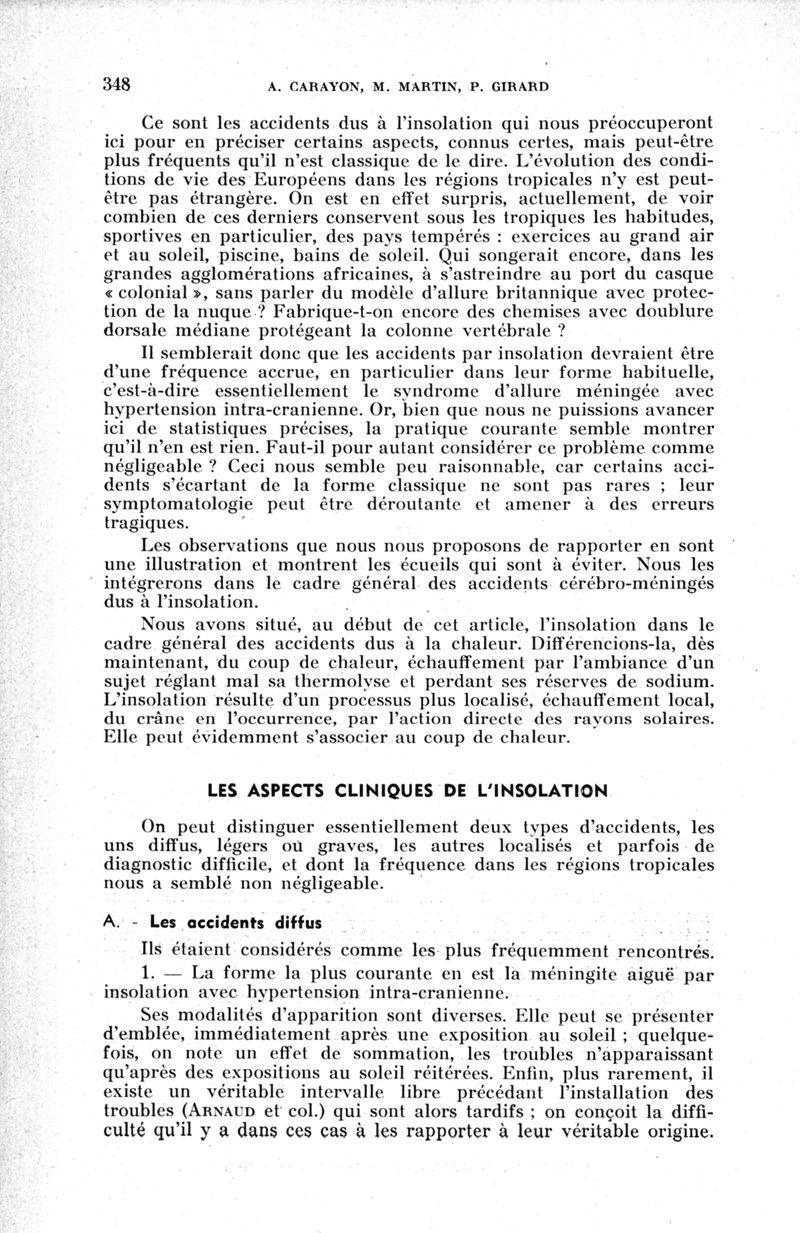 348 A. CARAYON, M. MARTIN, P. GIRARD

Ce sont les accidents dus à l'insolation qui nous préoccuperont ici pour en préciser certains aspects, connus certes, mais peut-être plus fréquents qu'il n'est classique de le dire. L'évolution des conditions de vie des Européens dans les régions tropicales n'y est peut-être pas étrangère. On est en effet surpris, actuellement, de voir combien de ces derniers conservent sous les tropiques les habitudes, sportives en particulier, des pays tempérés : exercices au grand air et au soleil, piscine, bains de soleil. Qui songerait encore, dans les grandes agglomérations africaines, à s'astreindre au port du casque « colonial », sans parler du modèle d'allure britannique avec protection de la nuque ? Fabrique-t-on encore des chemises avec doublure dorsale médiane protégeant la colonne vertébrale ?

Il semblerait donc que les accidents par insolation devraient être d'une fréquence accrue, en particulier dans leur forme habituelle, c'est-à-dire essentiellement le syndrome d'allure méningée avec hypertension intra-cranienne. Or, bien que nous ne puissions avancer ici de statistiques précises, la pratique courante semble montrer qu'il n'en est rien. Faut-il pour autant considérer ce problème comme négligeable ? Ceci nous semble peu raisonnable, car certains accidents s'écartant de la forme classique ne sont pas rares ; leur symptomatologie peut être déroutante et amener à des erreurs tragiques.

Les observations que nous nous proposons de rapporter en sont une illustration et montrent les écueils qui sont à éviter. Nous les intégrerons dans le cadre général des accidents cérébro-méningés dus à l'insolation.

Nous avons situé, au début de cet article, l'insolation dans le cadre général des accidents dus à la chaleur. Différencions-la, dès maintenant, du coup de chaleur, échauffement par l'ambiance d'un sujet réglant mal sa thermolyse et perdant ses réserves de sodium. L'insolation résulte d'un processus plus localisé, échauffement local, du crâne en l'occurrence, par l'action directe des rayons solaires. Elle peut évidemment s'associer au coup de chaleur.

LES ASPECTS CLINIQUES DE L'INSOLATION

On peut distinguer essentiellement deux types d'accidents, les uns diffus, légers ou graves, les autres localisés et parfois de diagnostic difficile, et dont la fréquence dans les régions tropicales nous a semblé non négligeable.

A. - Les accidents diffus

Ils étaient considérés comme les plus fréquemment rencontrés.

1. — La forme la plus courante en est la méningite aiguë par insolation avec hypertension intra-cranienne.

Ses modalités d'apparition sont diverses. Elle peut se présenter d'emblée, immédiatement après une exposition au soleil ; quelquefois, on note un effet de sommation, les troubles n'apparaissant qu'après des expositions au soleil réitérées. Enfin, plus rarement, il existe un véritable intervalle libre précédant l'installation des troubles (ARNAUD et col.) qui sont alors tardifs ; on conçoit la difficulté qu'il y a dans ces cas à les rapporter à leur véritable origine.